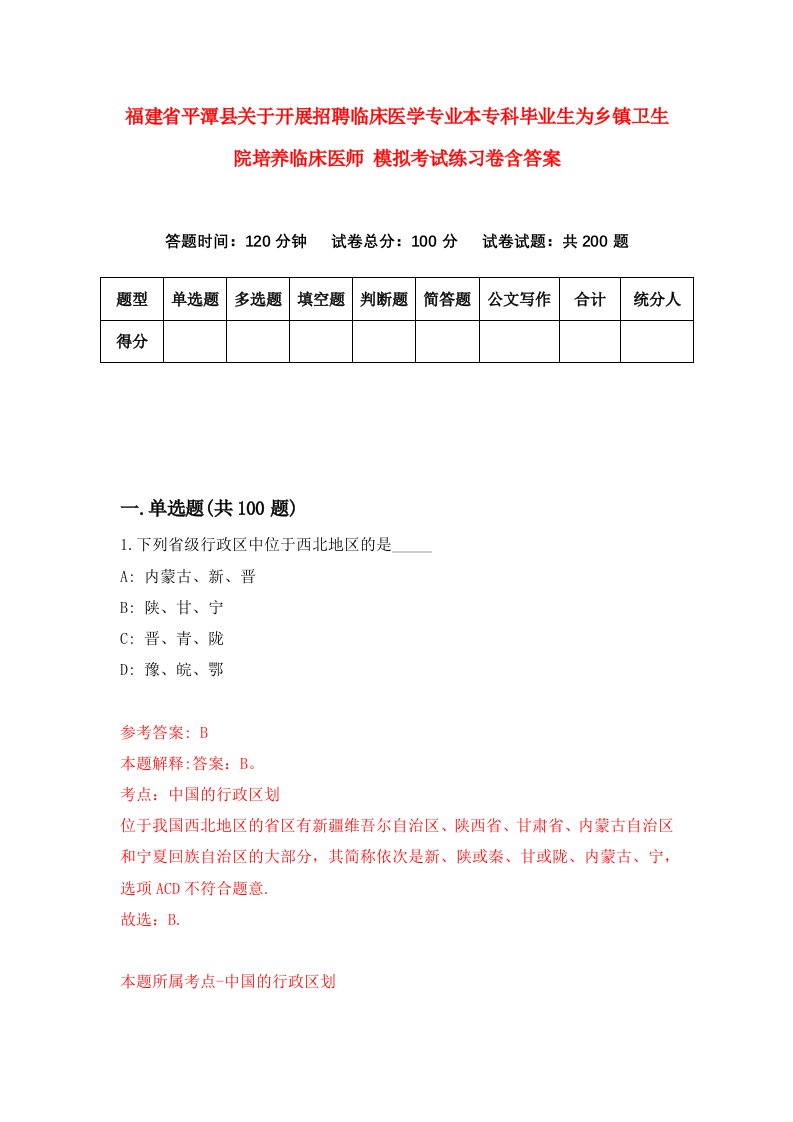 福建省平潭县关于开展招聘临床医学专业本专科毕业生为乡镇卫生院培养临床医师 模拟考试练习卷含答案

答题时间：120 分钟　　试卷总分：100 分　　试卷试题：共 200 题

| 题型 | 单选题 | 多选题 | 填空题 | 判断题 | 简答题 | 公文写作 | 合计 | 统分人 |
|---|---|---|---|---|---|---|---|---|
| 得分 | | | | | | | | |

一.单选题(共 100 题)

1.下列省级行政区中位于西北地区的是_____

A: 内蒙古、新、晋

B: 陕、甘、宁

C: 晋、青、陇

D: 豫、皖、鄂

参考答案: B

本题解释:答案：B。

考点：中国的行政区划

位于我国西北地区的省区有新疆维吾尔自治区、陕西省、甘肃省、内蒙古自治区和宁夏回族自治区的大部分，其简称依次是新、陕或秦、甘或陇、内蒙古、宁，选项ACD不符合题意.

故选：B.

本题所属考点-中国的行政区划